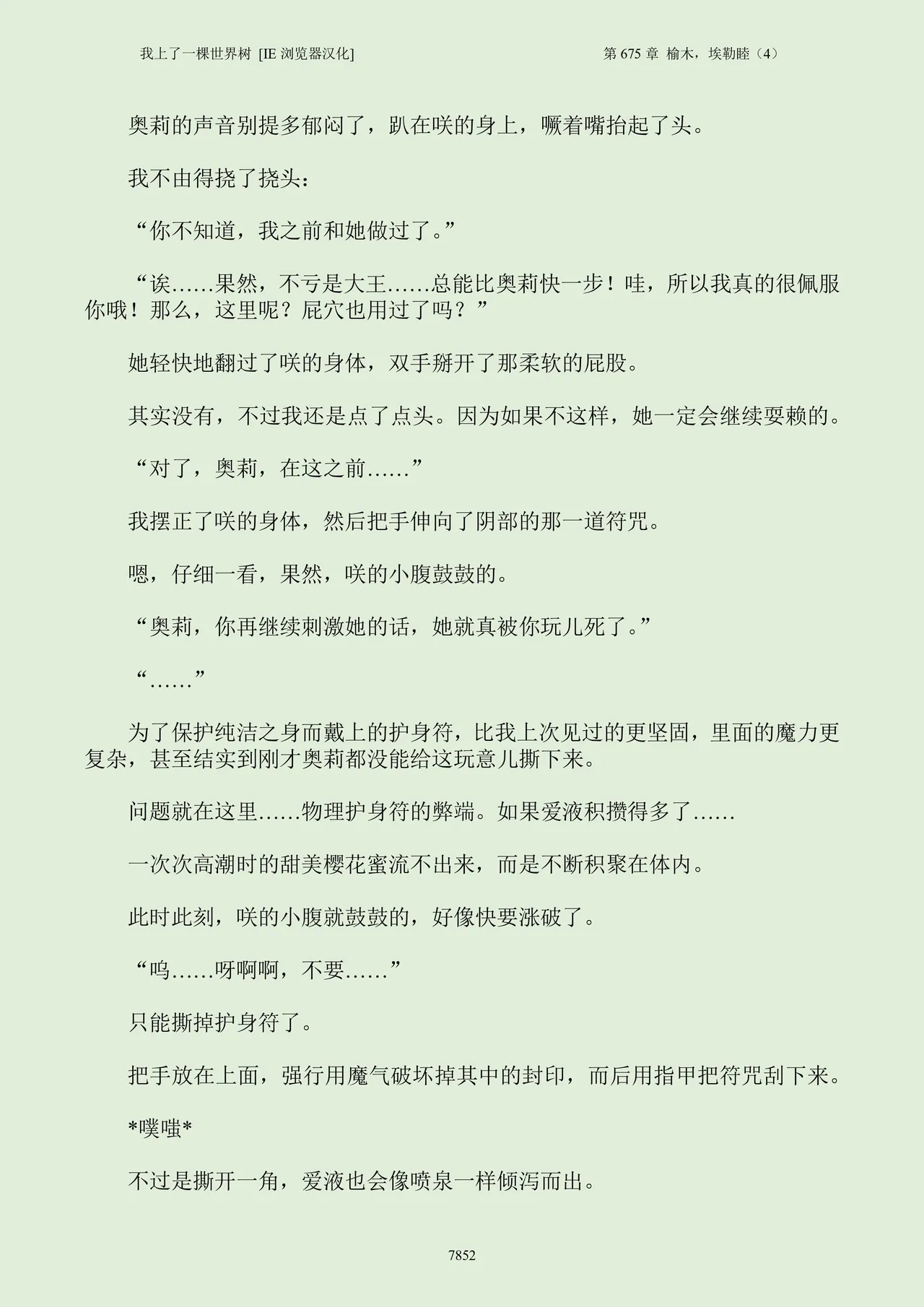 我上了一棵世界树 [IE 浏览器汉化]　　第 675 章 榆木，埃勒睦（4）

奥莉的声音别提多郁闷了，趴在咲的身上，噘着嘴抬起了头。

我不由得挠了挠头：

“你不知道，我之前和她做过了。”

“诶……果然，不亏是大王……总能比奥莉快一步！哇，所以我真的很佩服你哦！那么，这里呢？屁穴也用过了吗？”

她轻快地翻过了咲的身体，双手掰开了那柔软的屁股。

其实没有，不过我还是点了点头。因为如果不这样，她一定会继续耍赖的。

“对了，奥莉，在这之前……”

我摆正了咲的身体，然后把手伸向了阴部的那一道符咒。

嗯，仔细一看，果然，咲的小腹鼓鼓的。

“奥莉，你再继续刺激她的话，她就真被你玩儿死了。”

“……”

为了保护纯洁之身而戴上的护身符，比我上次见过的更坚固，里面的魔力更复杂，甚至结实到刚才奥莉都没能给这玩意儿撕下来。

问题就在这里……物理护身符的弊端。如果爱液积攒得多了……

一次次高潮时的甜美樱花蜜流不出来，而是不断积聚在体内。

此时此刻，咲的小腹就鼓鼓的，好像快要涨破了。

“呜……呀啊啊，不要……”

只能撕掉护身符了。

把手放在上面，强行用魔气破坏掉其中的封印，而后用指甲把符咒刮下来。

*噗嗤*

不过是撕开一角，爱液也会像喷泉一样倾泻而出。

7852